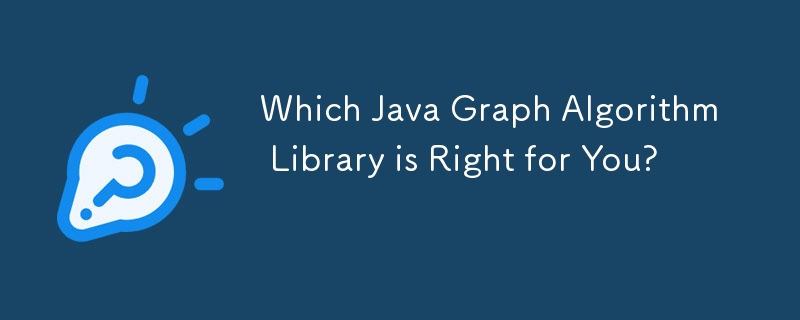 Which Java Graph Algorithm Library is Right for You?